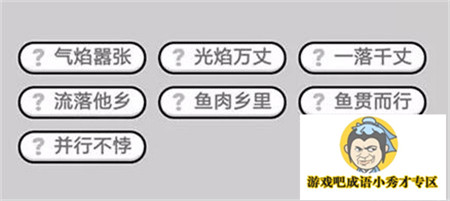 ? 气焰嚣张
? 光焰万丈
? 一落千丈
? 流落他乡
? 鱼肉乡里
? 鱼贯而行
? 并行不悖

游戏吧成语小秀才专区